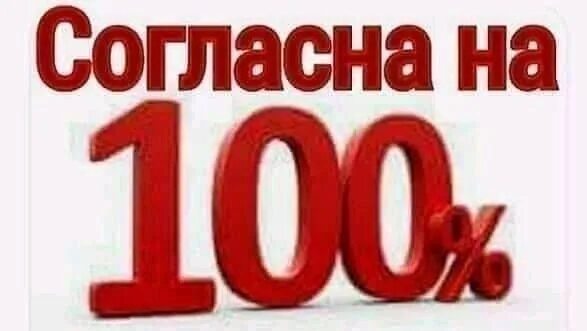 Согласна на
100%